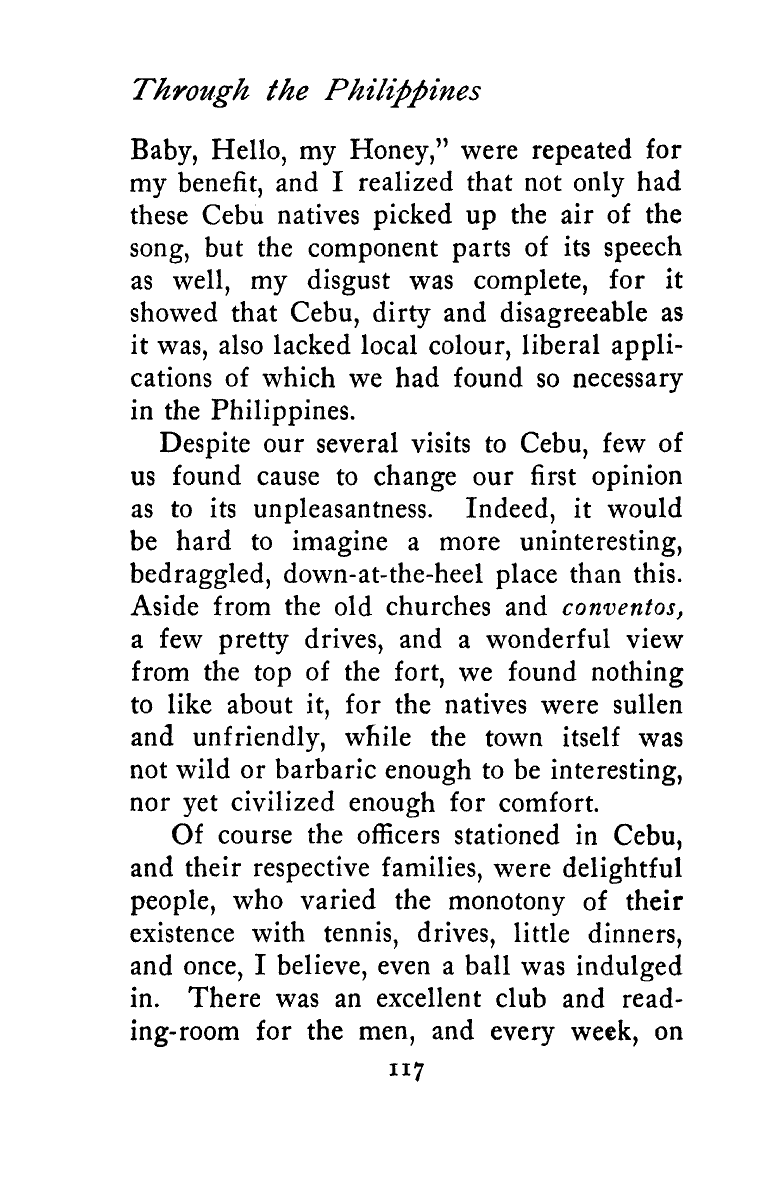 Through the Philippines

Baby, Hello, my Honey," were repeated for my benefit, and I realized that not only had these Cebu natives picked up the air of the song, but the component parts of its speech as well, my disgust was complete, for it showed that Cebu, dirty and disagreeable as it was, also lacked local colour, liberal applications of which we had found so necessary in the Philippines.

Despite our several visits to Cebu, few of us found cause to change our first opinion as to its unpleasantness. Indeed, it would be hard to imagine a more uninteresting, bedraggled, down-at-the-heel place than this. Aside from the old churches and conventos, a few pretty drives, and a wonderful view from the top of the fort, we found nothing to like about it, for the natives were sullen and unfriendly, while the town itself was not wild or barbaric enough to be interesting, nor yet civilized enough for comfort.

Of course the officers stationed in Cebu, and their respective families, were delightful people, who varied the monotony of their existence with tennis, drives, little dinners, and once, I believe, even a ball was indulged in. There was an excellent club and reading-room for the men, and every week, on

117